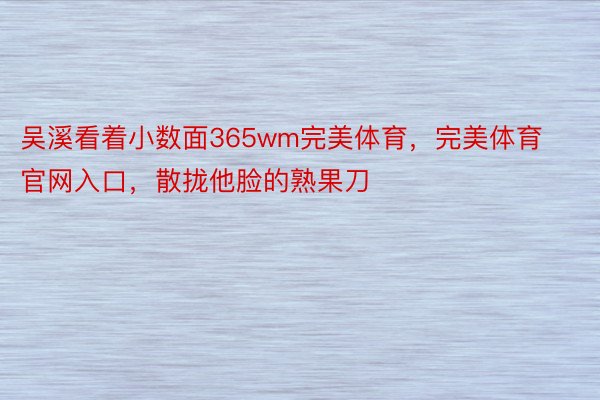 吴溪看着小数面365wm完美体育，完美体育官网入口，散拢他脸的熟果刀